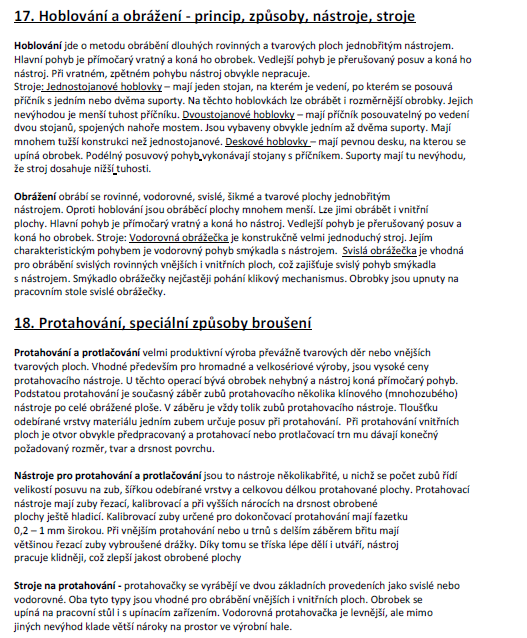 17. Hoblování a obrážení - princip, způsoby, nástroje, stroje

Hoblování jde o metodu obrábění dlouhých rovinných a tvarových ploch jednobřitým nástrojem. Hlavní pohyb je přímočarý vratný a koná ho obrobek. Vedlejší pohyb je přerušovaný posuv a koná ho nástroj. Při vratném, zpětném pohybu nástroj obvykle nepracuje.
Stroje: Jednostojanové hoblovky – mají jeden stojan, na kterém je vedení, po kterém se posouvá příčník s jedním nebo dvěma suporty. Na těchto hoblovkách lze obrábět i rozměrnější obrobky. Jejich nevýhodou je menší tuhost příčníku. Dvoustojanové hoblovky – mají příčník posouvatelný po vedení dvou stojanů, spojených nahoře mostem. Jsou vybaveny obvykle jedním až dvěma suporty. Mají mnohem tužší konstrukci než jednostojanové. Deskové hoblovky – mají pevnou desku, na kterou se upíná obrobek. Podélný posuvový pohyb vykonávají stojany s příčníkem. Suporty mají tu nevýhodu, že stroj dosahuje nižší tuhosti.

Obrážení obrábí se rovinné, vodorovné, svislé, šikmé a tvarové plochy jednobřitým nástrojem. Oproti hoblování jsou obráběcí plochy mnohem menší. Lze jimi obrábět i vnitřní plochy. Hlavní pohyb je přímočarý vratný a koná ho nástroj. Vedlejší pohyb je přerušovaný posuv a koná ho obrobek. Stroje: Vodorovná obrážečka je konstrukčně velmi jednoduchý stroj. Jejím charakteristickým pohybem je vodorovný pohyb smýkadla s nástrojem. Svislá obrážečka je vhodná pro obrábění svislých rovinných vnějších i vnitřních ploch, což zajišťuje svislý pohyb smýkadla s nástrojem. Smýkadlo obrážečky nejčastěji pohání klikový mechanismus. Obrobky jsou upnuty na pracovním stole svislé obrážečky.

18. Protahování, speciální způsoby broušení

Protahování a protlačování velmi produktivní výroba převážně tvarových děr nebo vnějších tvarových ploch. Vhodné především pro hromadné a velkosériové výroby, jsou vysoké ceny protahovacího nástroje. U těchto operací bývá obrobek nehybný a nástroj koná přímočarý pohyb. Podstatou protahování je současný záběr zubů protahovacího několika klínového (mnohozubého) nástroje po celé obrážené ploše. V záběru je vždy tolik zubů protahovacího nástroje. Tloušťku odebírané vrstvy materiálu jedním zubem určuje posuv při protahování. Při protahování vnitřních ploch je otvor obvykle předpracovaný a protahovací nebo protlačovací trn mu dávají konečný požadovaný rozměr, tvar a drsnost povrchu.

Nástroje pro protahování a protlačování jsou to nástroje několikabřité, u nichž se počet zubů řídí velikostí posuvu na zub, šířkou odebírané vrstvy a celkovou délkou protahované plochy. Protahovací nástroje mají zuby řezací, kalibrovací a při vyšších nárocích na drsnost obrobené plochy ještě hladicí. Kalibrovací zuby určené pro dokončovací protahování mají fazetku 0,2 – 1 mm širokou. Při vnějším protahování nebo u trnů s delším záběrem břitu mají většinou řezací zuby vybroušené drážky. Díky tomu se tříska lépe dělí i utváří, nástroj pracuje klidněji, což zlepší jakost obrobené plochy

Stroje na protahování - protahovačky se vyrábějí ve dvou základních provedeních jako svislé nebo vodorovné. Oba tyto typy jsou vhodné pro obrábění vnějších i vnitřních ploch. Obrobek se upíná na pracovní stůl i s upínacím zařízením. Vodorovná protahovačka je levnější, ale mimo jiných nevýhod klade větší nároky na prostor ve výrobní hale.